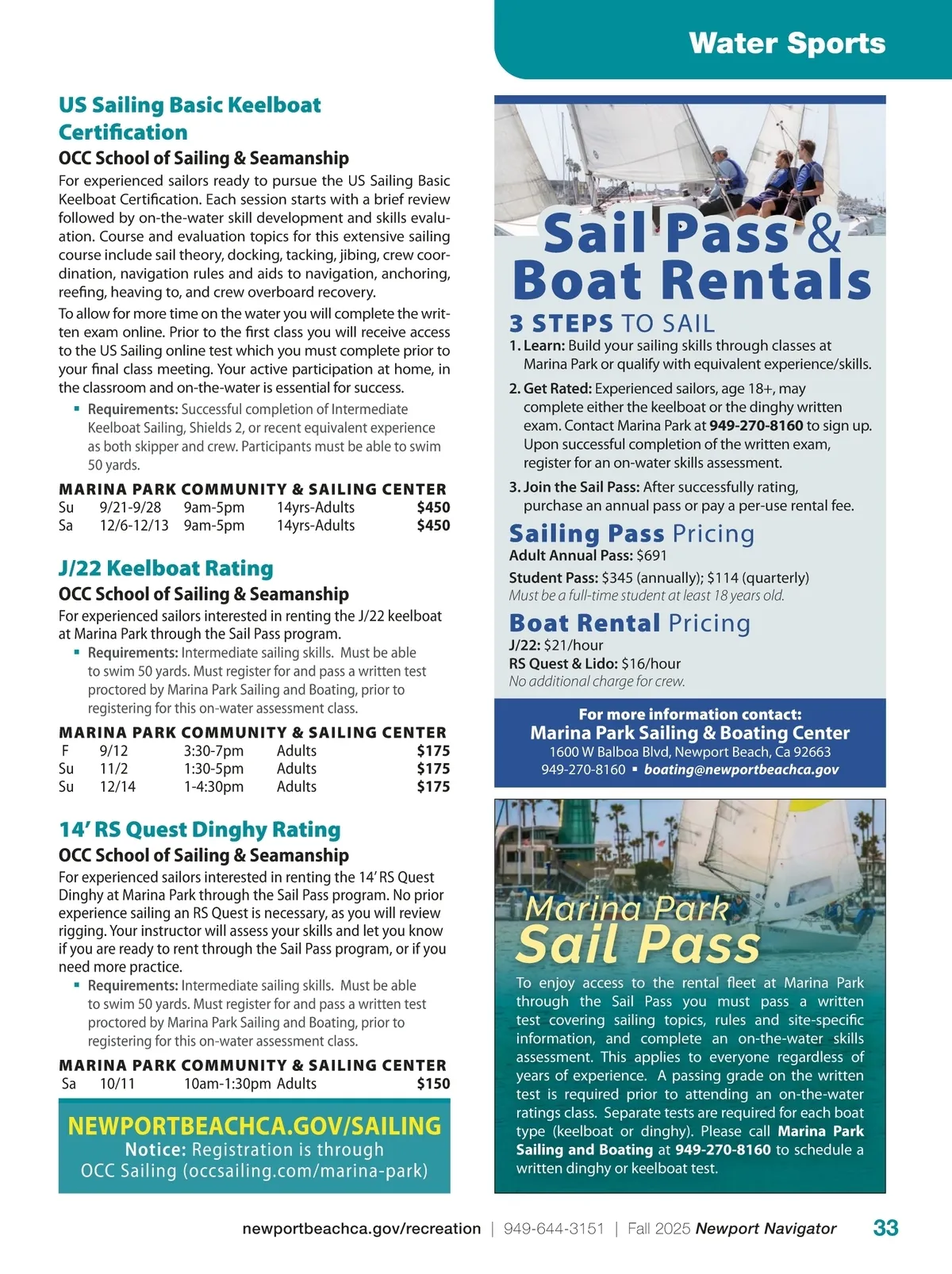 Water Sports

US Sailing Basic Keelboat Certification

OCC School of Sailing & Seamanship

For experienced sailors ready to pursue the US Sailing Basic Keelboat Certification. Each session starts with a brief review followed by on-the-water skill development and skills evaluation. Course and evaluation topics for this extensive sailing course include sail theory, docking, tacking, jibing, crew coordination, navigation rules and aids to navigation, anchoring, reefing, heaving to, and crew overboard recovery.

To allow for more time on the water you will complete the written exam online. Prior to the first class you will receive access to the US Sailing online test which you must complete prior to your final class meeting. Your active participation at home, in the classroom and on-the-water is essential for success.

▪ Requirements: Successful completion of Intermediate Keelboat Sailing, Shields 2, or recent equivalent experience as both skipper and crew. Participants must be able to swim 50 yards.

MARINA PARK COMMUNITY & SAILING CENTER

| Su | 9/21-9/28 | 9am-5pm | 14yrs-Adults | $450 |
|---|---|---|---|---|
| Sa | 12/6-12/13 | 9am-5pm | 14yrs-Adults | $450 |

J/22 Keelboat Rating

OCC School of Sailing & Seamanship

For experienced sailors interested in renting the J/22 keelboat at Marina Park through the Sail Pass program.

▪ Requirements: Intermediate sailing skills. Must be able to swim 50 yards. Must register for and pass a written test proctored by Marina Park Sailing and Boating, prior to registering for this on-water assessment class.

MARINA PARK COMMUNITY & SAILING CENTER

| F | 9/12 | 3:30-7pm | Adults | $175 |
|---|---|---|---|---|
| Su | 11/2 | 1:30-5pm | Adults | $175 |
| Su | 12/14 | 1-4:30pm | Adults | $175 |

14' RS Quest Dinghy Rating

OCC School of Sailing & Seamanship

For experienced sailors interested in renting the 14' RS Quest Dinghy at Marina Park through the Sail Pass program. No prior experience sailing an RS Quest is necessary, as you will review rigging. Your instructor will assess your skills and let you know if you are ready to rent through the Sail Pass program, or if you need more practice.

▪ Requirements: Intermediate sailing skills. Must be able to swim 50 yards. Must register for and pass a written test proctored by Marina Park Sailing and Boating, prior to registering for this on-water assessment class.

MARINA PARK COMMUNITY & SAILING CENTER

| Sa | 10/11 | 10am-1:30pm | Adults | $150 |
|---|---|---|---|---|

NEWPORTBEACHCA.GOV/SAILING
Notice: Registration is through OCC Sailing (occsailing.com/marina-park)

Sail Pass & Boat Rentals

3 STEPS TO SAIL

1. Learn: Build your sailing skills through classes at Marina Park or qualify with equivalent experience/skills.

2. Get Rated: Experienced sailors, age 18+, may complete either the keelboat or the dinghy written exam. Contact Marina Park at 949-270-8160 to sign up. Upon successful completion of the written exam, register for an on-water skills assessment.

3. Join the Sail Pass: After successfully rating, purchase an annual pass or pay a per-use rental fee.

Sailing Pass Pricing

Adult Annual Pass: $691

Student Pass: $345 (annually); $114 (quarterly)
Must be a full-time student at least 18 years old.

Boat Rental Pricing

J/22: $21/hour
RS Quest & Lido: $16/hour
No additional charge for crew.

For more information contact:
Marina Park Sailing & Boating Center
1600 W Balboa Blvd, Newport Beach, Ca 92663
949-270-8160 ▪ boating@newportbeachca.gov

Marina Park Sail Pass

To enjoy access to the rental fleet at Marina Park through the Sail Pass you must pass a written test covering sailing topics, rules and site-specific information, and complete an on-the-water skills assessment. This applies to everyone regardless of years of experience. A passing grade on the written test is required prior to attending an on-the-water ratings class. Separate tests are required for each boat type (keelboat or dinghy). Please call Marina Park Sailing and Boating at 949-270-8160 to schedule a written dinghy or keelboat test.

newportbeachca.gov/recreation | 949-644-3151 | Fall 2025 Newport Navigator 33